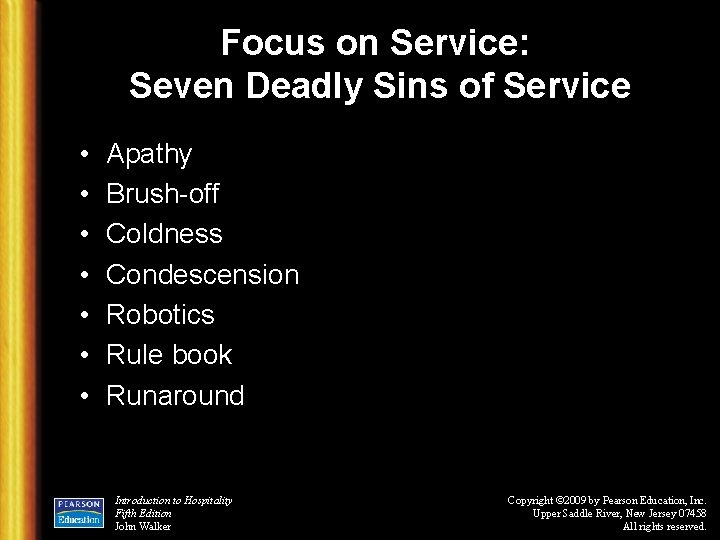 Focus on Service:
Seven Deadly Sins of Service

• Apathy
• Brush-off
• Coldness
• Condescension
• Robotics
• Rule book
• Runaround

PEARSON
Education

Introduction to Hospitality
Fifth Edition
John Walker

Copyright ©2009 by Pearson Education, Inc.
Upper Saddle River, New Jersey 07458
All rights reserved.